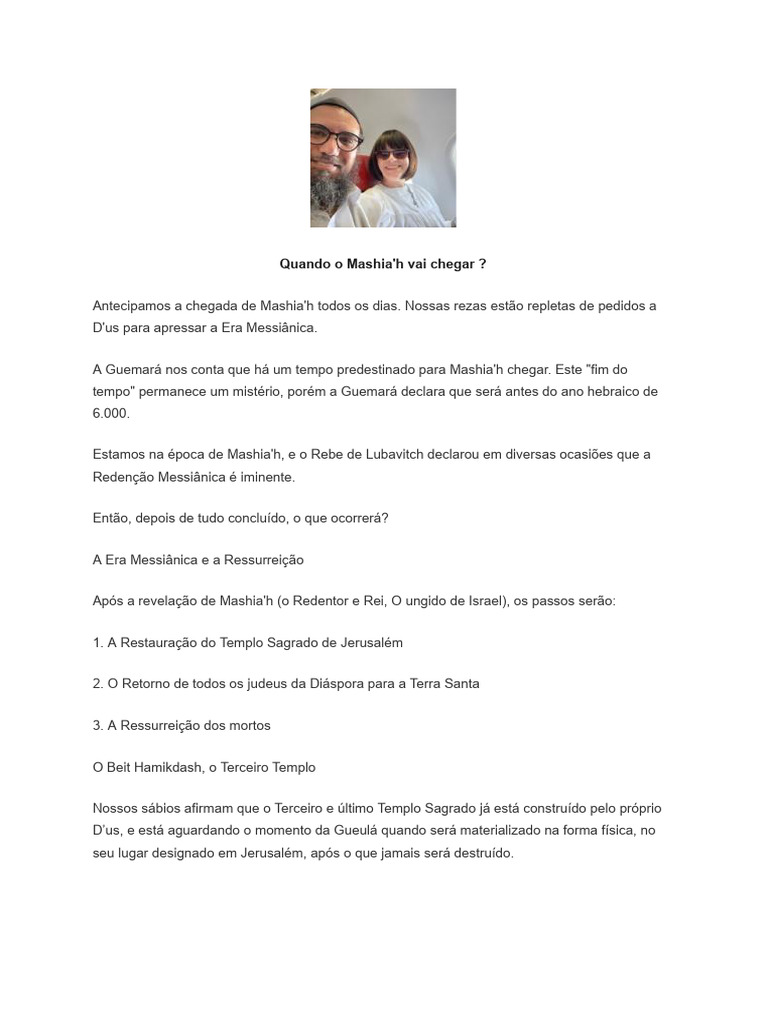 Quando o Mashia'h vai chegar ?

Antecipamos a chegada de Mashia'h todos os dias. Nossas rezas estão repletas de pedidos a D'us para apressar a Era Messiânica.

A Guemará nos conta que há um tempo predestinado para Mashia'h chegar. Este "fim do tempo" permanece um mistério, porém a Guemará declara que será antes do ano hebraico de 6.000.

Estamos na época de Mashia'h, e o Rebe de Lubavitch declarou em diversas ocasiões que a Redenção Messiânica é iminente.

Então, depois de tudo concluído, o que ocorrerá?

A Era Messiânica e a Ressurreição

Após a revelação de Mashia'h (o Redentor e Rei, O ungido de Israel), os passos serão:

1. A Restauração do Templo Sagrado de Jerusalém

2. O Retorno de todos os judeus da Diáspora para a Terra Santa

3. A Ressurreição dos mortos

O Beit Hamikdash, o Terceiro Templo

Nossos sábios afirmam que o Terceiro e último Templo Sagrado já está construído pelo próprio D'us, e está aguardando o momento da Gueulá quando será materializado na forma física, no seu lugar designado em Jerusalém, após o que jamais será destruído.